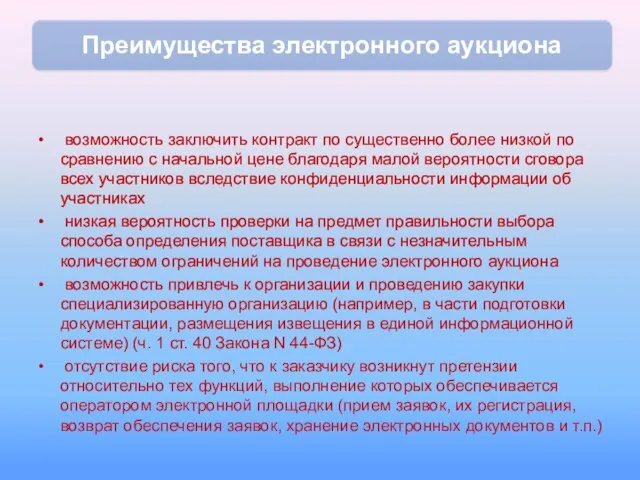 Преимущества электронного аукциона

• возможность заключить контракт по существенно более низкой по сравнению с начальной цене благодаря малой вероятности сговора всех участников вследствие конфиденциальности информации об участниках

• низкая вероятность проверки на предмет правильности выбора способа определения поставщика в связи с незначительным количеством ограничений на проведение электронного аукциона

• возможность привлечь к организации и проведению закупки специализированную организацию (например, в части подготовки документации, размещения извещения в единой информационной системе) (ч. 1 ст. 40 Закона N 44-ФЗ)

• отсутствие риска того, что к заказчику возникнут претензии относительно тех функций, выполнение которых обеспечивается оператором электронной площадки (прием заявок, их регистрация, возврат обеспечения заявок, хранение электронных документов и т.п.)